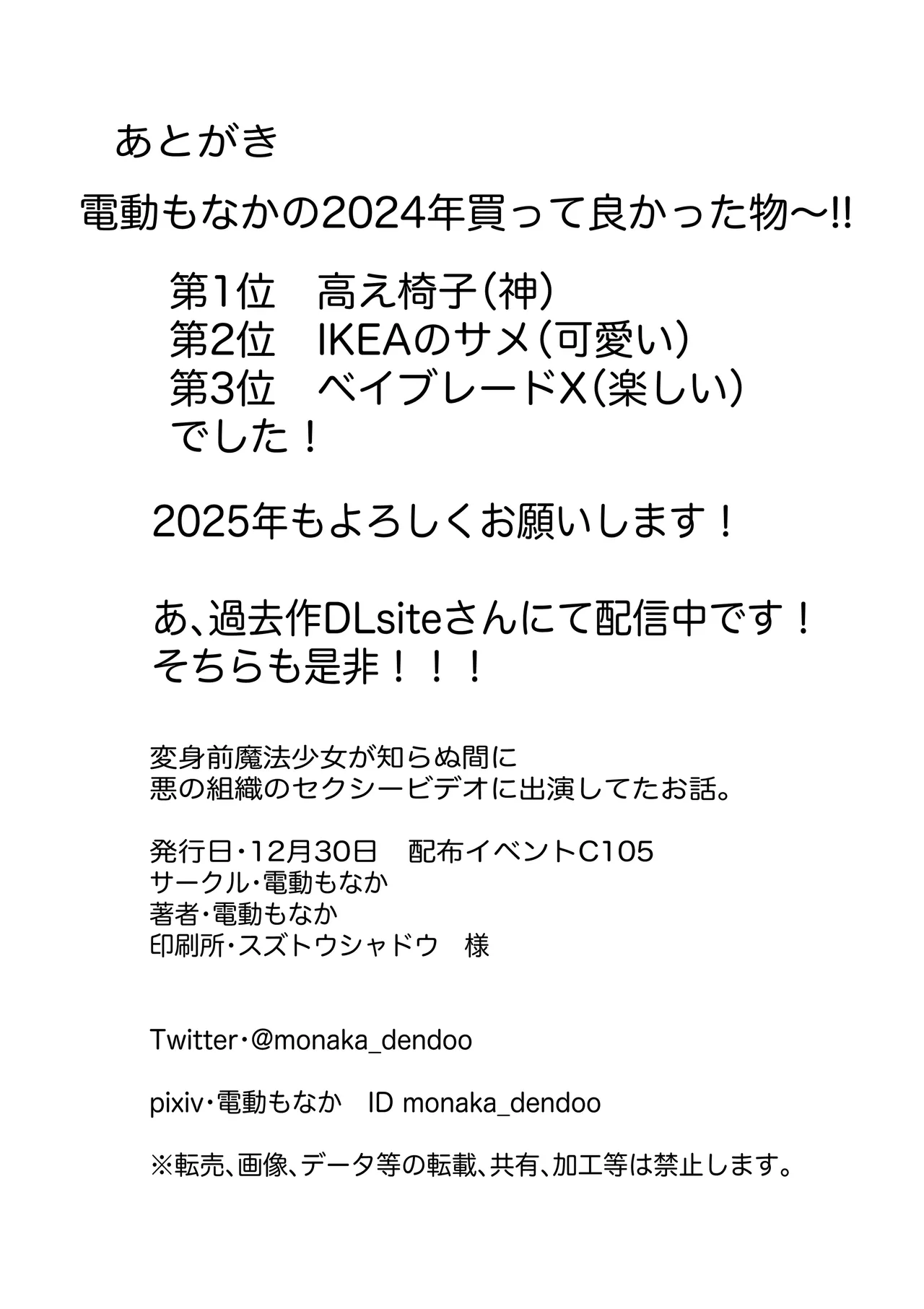 あとがき

電動もなかの2024年買って良かった物〜!!

第1位　高え椅子(神)
第2位　IKEAのサメ(可愛い)
第3位　ベイブレードX(楽しい)
でした！

2025年もよろしくお願いします！

あ、過去作DLsiteさんにて配信中です！
そちらも是非！！！

変身前魔法少女が知らぬ間に
悪の組織のセクシービデオに出演してたお話。

発行日・12月30日　配布イベントC105
サークル・電動もなか
著者・電動もなか
印刷所・スズトウシャドウ　様

Twitter・@monaka_dendoo

pixiv・電動もなか　ID monaka_dendoo

※転売、画像、データ等の転載、共有、加工等は禁止します。